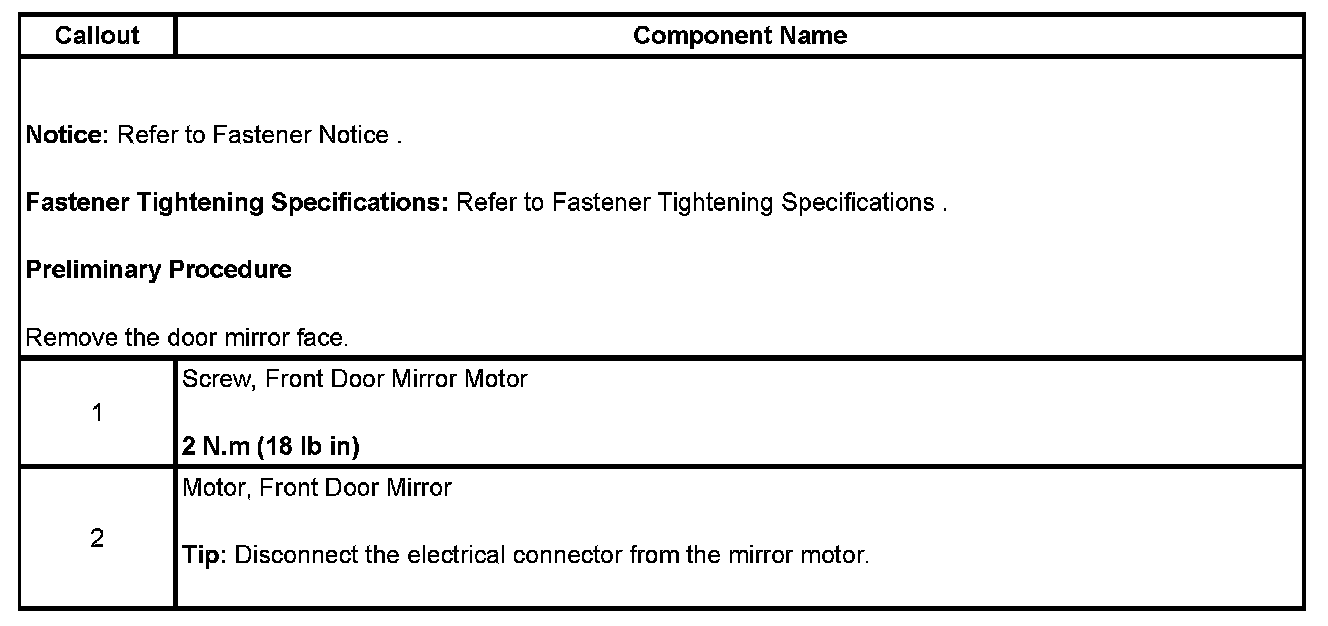 | Callout | Component Name |
|---|---|
| Notice: Refer to Fastener Notice . Fastener Tightening Specifications: Refer to Fastener Tightening Specifications . Preliminary Procedure Remove the door mirror face. | |
| 1 | Screw, Front Door Mirror Motor 2 N.m (18 lb in) |
| 2 | Motor, Front Door Mirror Tip: Disconnect the electrical connector from the mirror motor. |